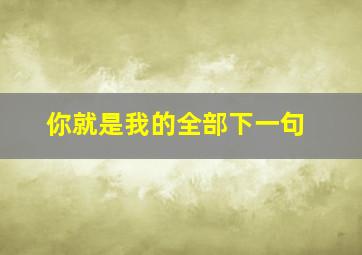 你就是我的全部下一句